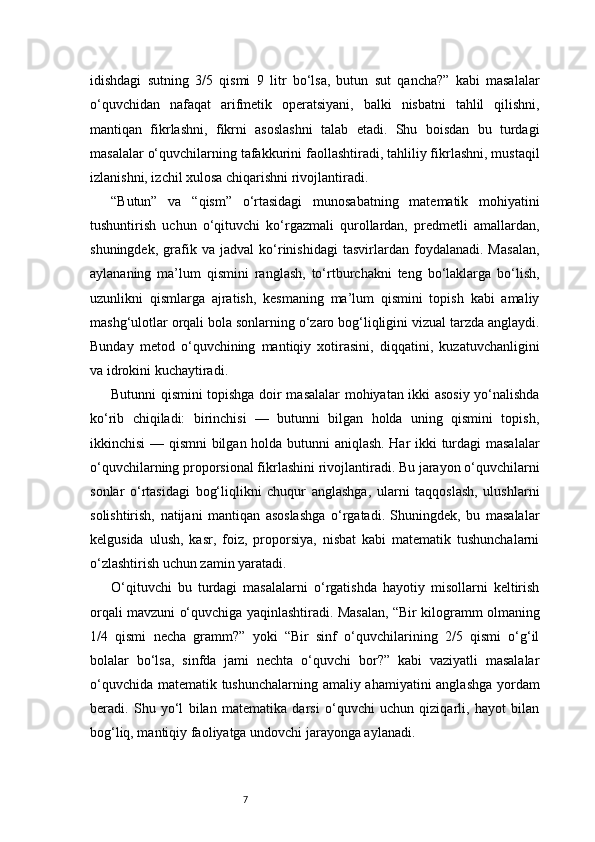 idishdagi sutning 3/5 qismi 9 litr bo‘lsa, butun sut qancha?” kabi masalalar o‘quvchidan nafaqat arifmetik operatsiyani, balki nisbatni tahlil qilishni, mantiqan fikrlashni, fikrni asoslashni talab etadi. Shu boisdan bu turdagi masalalar o‘quvchilarning tafakkurini faollashtiradi, tahliliy fikrlashni, mustaqil izlanishni, izchil xulosa chiqarishni rivojlantiradi.

“Butun” va “qism” o‘rtasidagi munosabatning matematik mohiyatini tushuntirish uchun o‘qituvchi ko‘rgazmali qurollardan, predmetli amallardan, shuningdek, grafik va jadval ko‘rinishidagi tasvirlardan foydalanadi. Masalan, aylananing ma’lum qismini ranglash, to‘rtburchakni teng bo‘laklarga bo‘lish, uzunlikni qismlarga ajratish, kesmaning ma’lum qismini topish kabi amaliy mashg‘ulotlar orqali bola sonlarning o‘zaro bog‘liqligini vizual tarzda anglaydi. Bunday metod o‘quvchining mantiqiy xotirasini, diqqatini, kuzatuvchanligini va idrokini kuchaytiradi.

Butunni qismini topishga doir masalalar mohiyatan ikki asosiy yo‘nalishda ko‘rib chiqiladi: birinchisi — butunni bilgan holda uning qismini topish, ikkinchisi — qismni bilgan holda butunni aniqlash. Har ikki turdagi masalalar o‘quvchilarning proporsional fikrlashini rivojlantiradi. Bu jarayon o‘quvchilarni sonlar o‘rtasidagi bog‘liqlikni chuqur anglashga, ularni taqqoslash, ulushlarni solishtirish, natijani mantiqan asoslashga o‘rgatadi. Shuningdek, bu masalalar kelgusida ulush, kasr, foiz, proporsiya, nisbat kabi matematik tushunchalarni o‘zlashtirish uchun zamin yaratadi.

O‘qituvchi bu turdagi masalalarni o‘rgatishda hayotiy misollarni keltirish orqali mavzuni o‘quvchiga yaqinlashtiradi. Masalan, “Bir kilogramm olmaning 1/4 qismi necha gramm?” yoki “Bir sinf o‘quvchilarining 2/5 qismi o‘g‘il bolalar bo‘lsa, sinfda jami nechta o‘quvchi bor?” kabi vaziyatli masalalar o‘quvchida matematik tushunchalarning amaliy ahamiyatini anglashga yordam beradi. Shu yo‘l bilan matematika darsi o‘quvchi uchun qiziqarli, hayot bilan bog‘liq, mantiqiy faoliyatga undovchi jarayonga aylanadi.

7